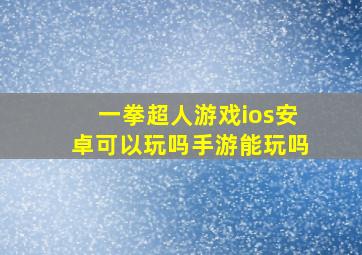 一拳超人游戏ios安卓可以玩吗手游能玩吗